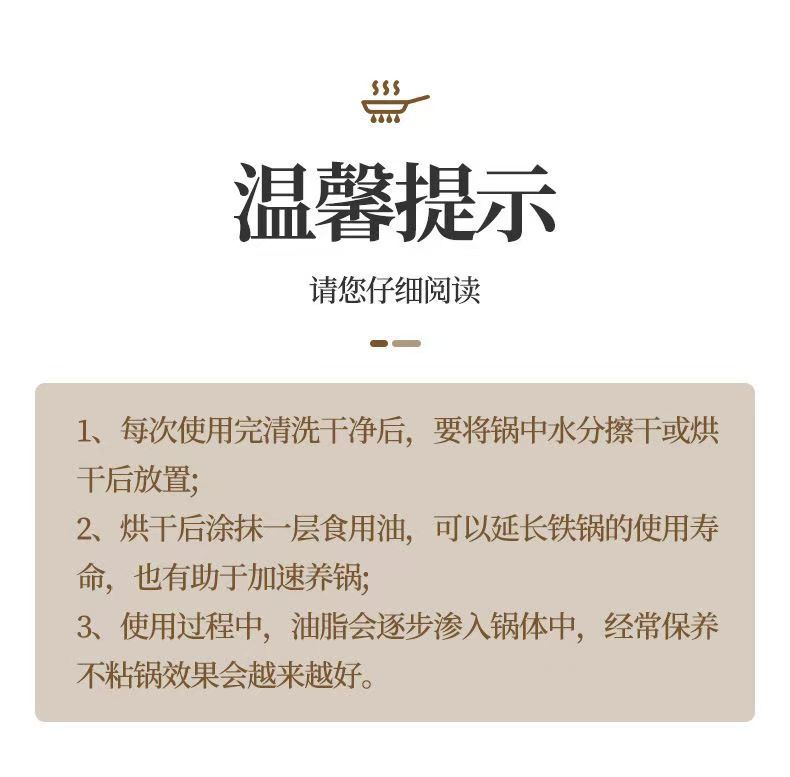 温馨提示

请您仔细阅读

1、每次使用完清洗干净后，要将锅中水分擦干或烘干后放置;

2、烘干后涂抹一层食用油，可以延长铁锅的使用寿命，也有助于加速养锅;

3、使用过程中，油脂会逐步渗入锅体中，经常保养不粘锅效果会越来越好。